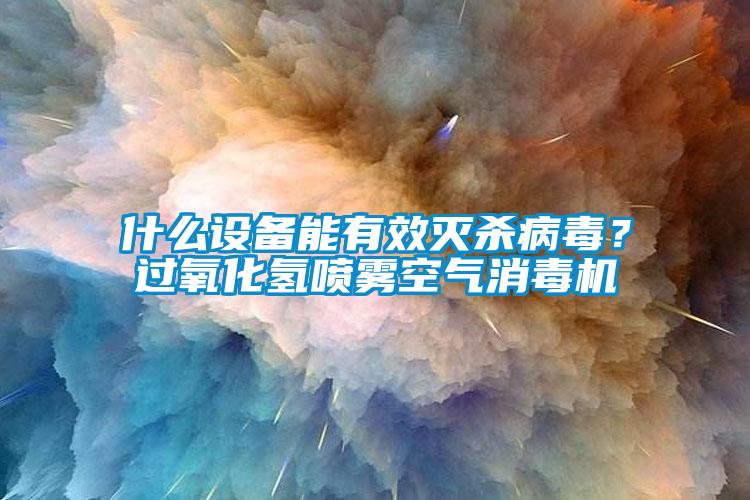 什么设备能有效灭杀病毒？
过氧化氢喷雾空气消毒机